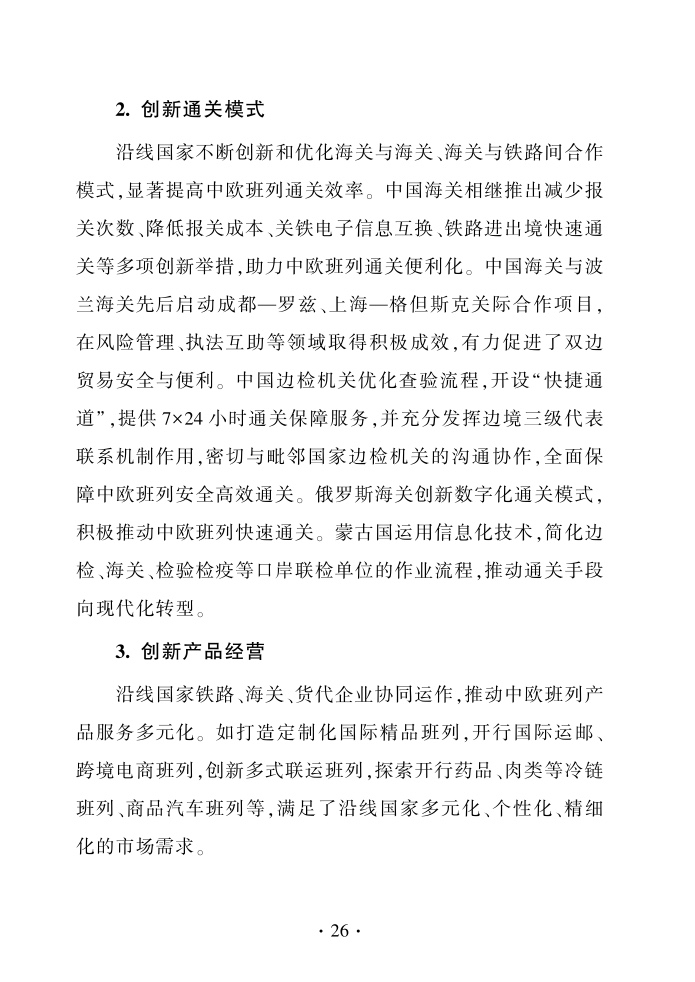 2. 创新通关模式

沿线国家不断创新和优化海关与海关、海关与铁路间合作模式，显著提高中欧班列通关效率。中国海关相继推出减少报关次数、降低报关成本、关铁电子信息互换、铁路进出境快速通关等多项创新举措，助力中欧班列通关便利化。中国海关与波兰海关先后启动成都—罗兹、上海—格但斯克关际合作项目，在风险管理、执法互助等领域取得积极成效，有力促进了双边贸易安全与便利。中国边检机关优化查验流程，开设“快捷通道”，提供 7×24 小时通关保障服务，并充分发挥边境三级代表联系机制作用，密切与毗邻国家边检机关的沟通协作，全面保障中欧班列安全高效通关。俄罗斯海关创新数字化通关模式，积极推动中欧班列快速通关。蒙古国运用信息化技术，简化边检、海关、检验检疫等口岸联检单位的作业流程，推动通关手段向现代化转型。

3. 创新产品经营

沿线国家铁路、海关、货代企业协同运作，推动中欧班列产品服务多元化。如打造定制化国际精品班列，开行国际运邮、跨境电商班列，创新多式联运班列，探索开行药品、肉类等冷链班列、商品汽车班列等，满足了沿线国家多元化、个性化、精细化的市场需求。

· 26 ·